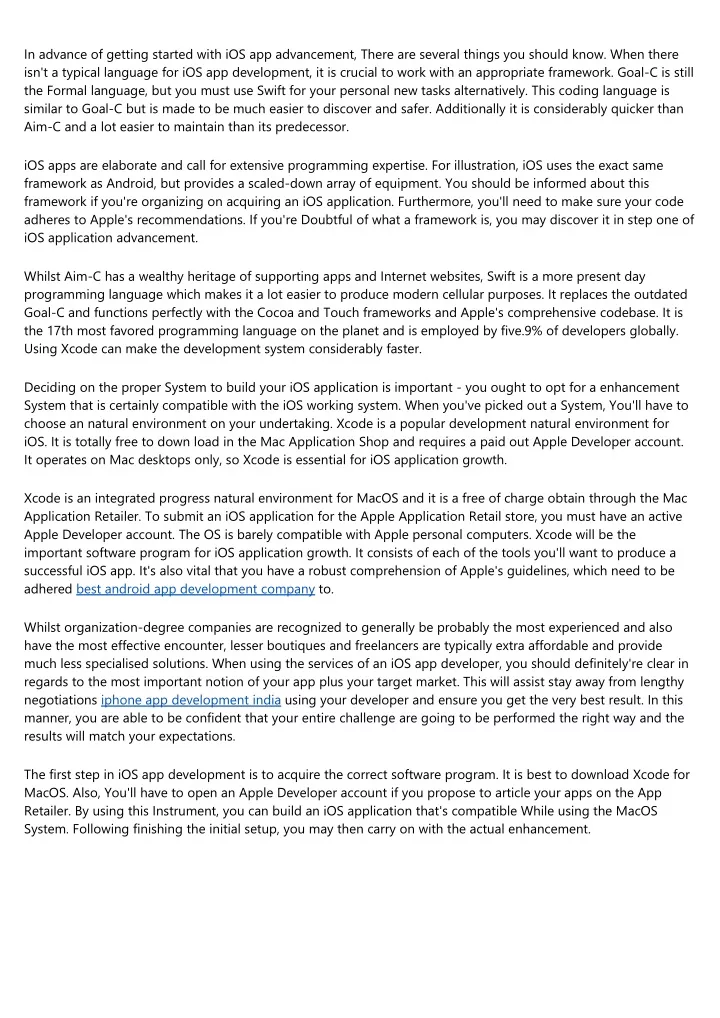 In advance of getting started with iOS app advancement, There are several things you should know. When there isn't a typical language for iOS app development, it is crucial to work with an appropriate framework. Goal-C is still the Formal language, but you must use Swift for your personal new tasks alternatively. This coding language is similar to Goal-C but is made to be much easier to discover and safer. Additionally it is considerably quicker than Aim-C and a lot easier to maintain than its predecessor.

iOS apps are elaborate and call for extensive programming expertise. For illustration, iOS uses the exact same framework as Android, but provides a scaled-down array of equipment. You should be informed about this framework if you're organizing on acquiring an iOS application. Furthermore, you'll need to make sure your code adheres to Apple's recommendations. If you're Doubtful of what a framework is, you may discover it in step one of iOS application advancement.

Whilst Aim-C has a wealthy heritage of supporting apps and Internet websites, Swift is a more present day programming language which makes it a lot easier to produce modern cellular purposes. It replaces the outdated Goal-C and functions perfectly with the Cocoa and Touch frameworks and Apple's comprehensive codebase. It is the 17th most favored programming language on the planet and is employed by five.9% of developers globally. Using Xcode can make the development system considerably faster.

Deciding on the proper System to build your iOS application is important - you ought to opt for a enhancement System that is certainly compatible with the iOS working system. When you've picked out a System, You'll have to choose an natural environment on your undertaking. Xcode is a popular development natural environment for iOS. It is totally free to down load in the Mac Application Shop and requires a paid out Apple Developer account. It operates on Mac desktops only, so Xcode is essential for iOS application growth.

Xcode is an integrated progress natural environment for MacOS and it is a free of charge obtain through the Mac Application Retailer. To submit an iOS application for the Apple Application Retail store, you must have an active Apple Developer account. The OS is barely compatible with Apple personal computers. Xcode will be the important software program for iOS application growth. It consists of each of the tools you'll want to produce a successful iOS app. It's also vital that you have a robust comprehension of Apple's guidelines, which need to be adhered best android app development company to.

Whilst organization-degree companies are recognized to generally be probably the most experienced and also have the most effective encounter, lesser boutiques and freelancers are typically extra affordable and provide much less specialised solutions. When using the services of an iOS app developer, you should definitely're clear in regards to the most important notion of your app plus your target market. This will assist stay away from lengthy negotiations iphone app development india using your developer and ensure you get the very best result. In this manner, you are able to be confident that your entire challenge are going to be performed the right way and the results will match your expectations.

The first step in iOS app development is to acquire the correct software program. It is best to download Xcode for MacOS. Also, You'll have to open an Apple Developer account if you propose to article your apps on the App Retailer. By using this Instrument, you can build an iOS application that's compatible While using the MacOS System. Following finishing the initial setup, you may then carry on with the actual enhancement.